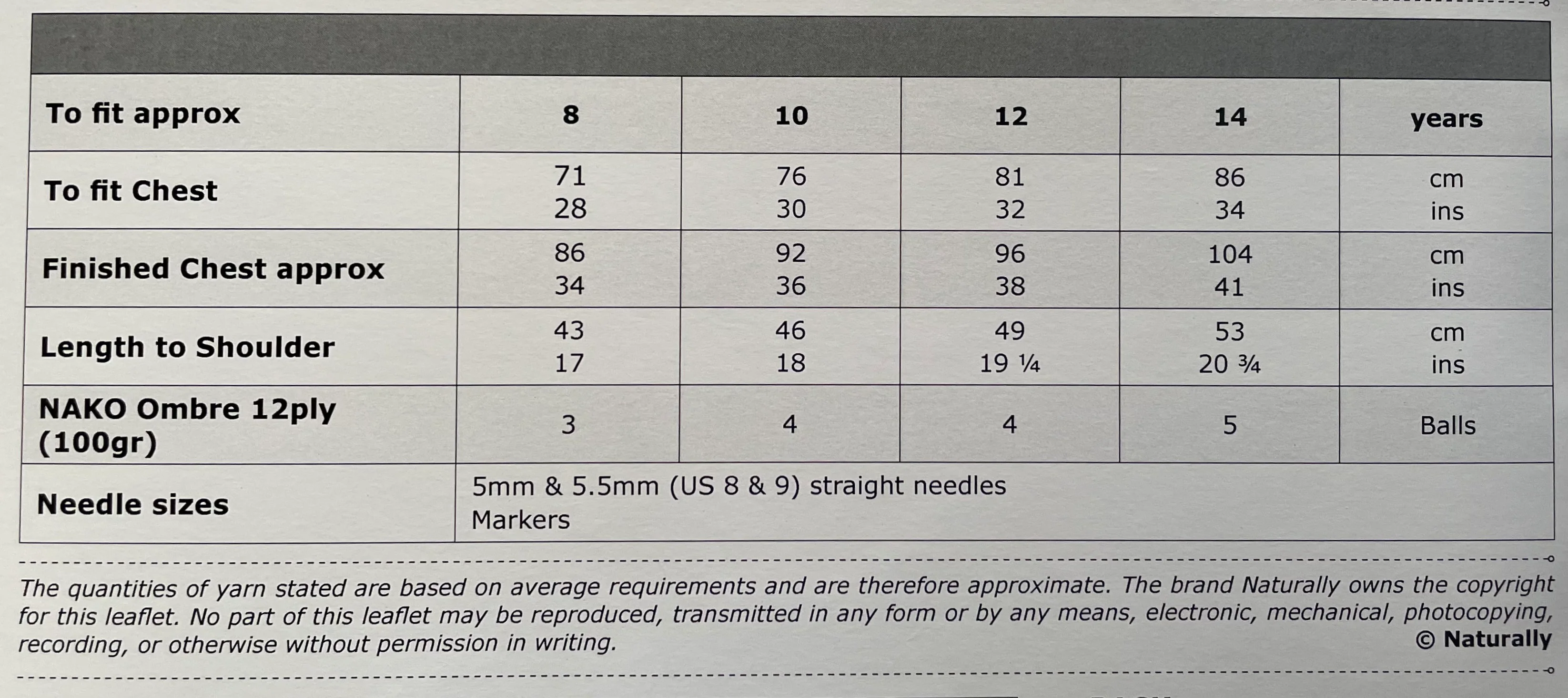 | To fit approx | 8 | 10 | 12 | 14 | years |
|---|---|---|---|---|---|
| To fit Chest | 71 28 | 76 30 | 81 32 | 86 34 | cm ins |
| Finished Chest approx | 86 34 | 92 36 | 96 38 | 104 41 | cm ins |
| Length to Shoulder | 43 17 | 46 18 | 49 19 ¼ | 53 20 ¾ | cm ins |
| NAKO Ombre 12ply (100gr) | 3 | 4 | 4 | 5 | Balls |
| Needle sizes | 5mm & 5.5mm (US 8 & 9) straight needles Markers | | | | |

The quantities of yarn stated are based on average requirements and are therefore approximate. The brand Naturally owns the copyright for this leaflet. No part of this leaflet may be reproduced, transmitted in any form or by any means, electronic, mechanical, photocopying, recording, or otherwise without permission in writing.

© Naturally